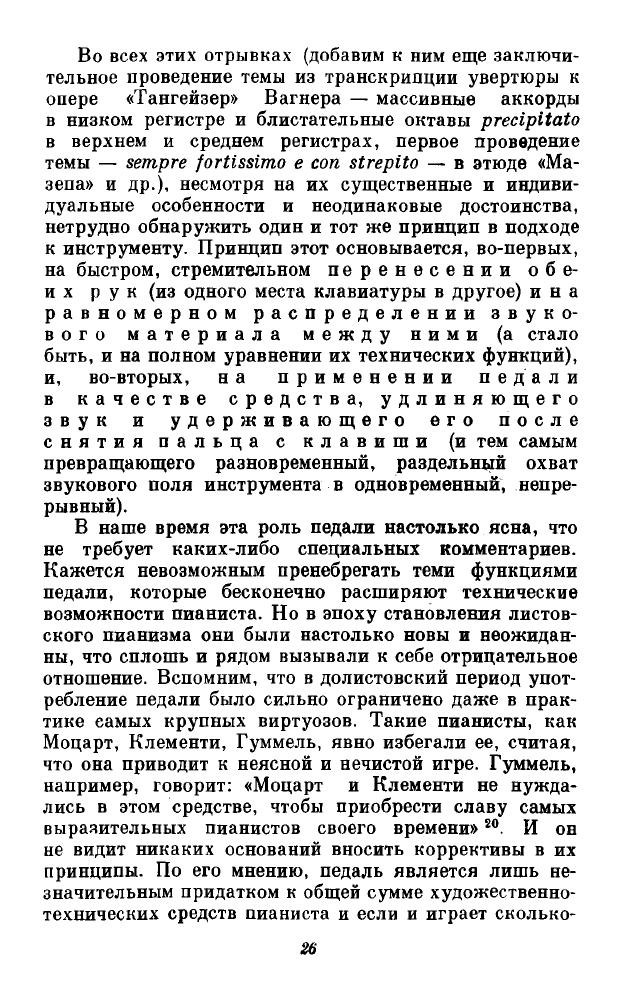 Во всех этих отрывках (добавим к ним еще заключительное проведение темы из транскрипции увертюры к опере «Тангейзер» Вагнера — массивные аккорды в низком регистре и блистательные октавы precipitato в верхнем и среднем регистрах, первое проведение темы — sempre fortissimo e con strepito — в этюде «Мазепа» и др.), несмотря на их существенные и индивидуальные особенности и неодинаковые достоинства, нетрудно обнаружить один и тот же принцип в подходе к инструменту. Принцип этот основывается, во-первых, на быстром, стремительном перенесении обеих рук (из одного места клавиатуры в другое) и на равномерном распределении звукового материала между ними (а стало быть, и на полном уравнении их технических функций), и, во-вторых, на применении педали в качестве средства, удлиняющего звук и удерживающего его после снятия пальца с клавиши (и тем самым превращающего разновременный, раздельный охват звукового поля инструмента в одновременный, непрерывный).

В наше время эта роль педали настолько ясна, что не требует каких-либо специальных комментариев. Кажется невозможным пренебрегать теми функциями педали, которые бесконечно расширяют технические возможности пианиста. Но в эпоху становления листовского пианизма они были настолько новы и неожиданны, что сплошь и рядом вызывали к себе отрицательное отношение. Вспомним, что в долистовский период употребление педали было сильно ограничено даже в практике самых крупных виртуозов. Такие пианисты, как Моцарт, Клементи, Гуммель, явно избегали ее, считая, что она приводит к неясной и нечистой игре. Гуммель, например, говорит: «Моцарт и Клементи не нуждались в этом средстве, чтобы приобрести славу самых выразительных пианистов своего времени» $^{20}$. И он не видит никаких оснований вносить коррективы в их принципы. По его мнению, педаль является лишь незначительным придатком к общей сумме художественно-технических средств пианиста и если и играет сколько-

26